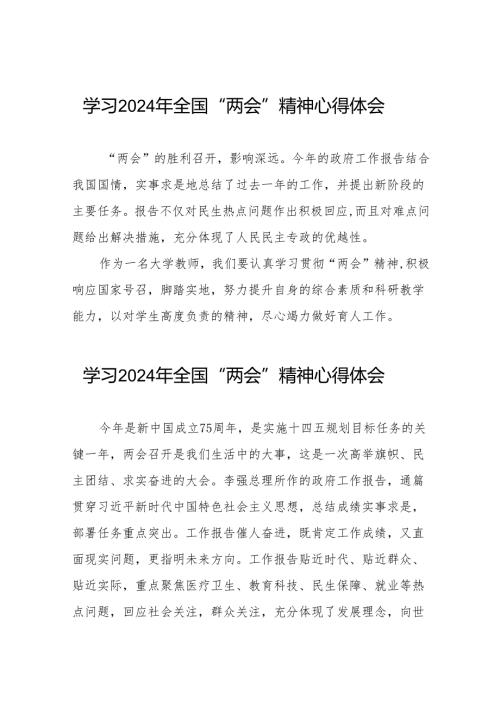 学习2024年全国“两会”精神心得体会

“两会”的胜利召开，影响深远。今年的政府工作报告结合我国国情，实事求是地总结了过去一年的工作，并提出新阶段的主要任务。报告不仅对民生热点问题作出积极回应，而且对难点问题给出解决措施，充分体现了人民民主专政的优越性。

作为一名大学教师，我们要认真学习贯彻“两会”精神，积极响应国家号召，脚踏实地，努力提升自身的综合素质和科研教学能力，以对学生高度负责的精神，尽心竭力做好育人工作。

学习2024年全国“两会”精神心得体会

今年是新中国成立75周年，是实施十四五规划目标任务的关键一年，两会召开是我们生活中的大事，这是一次高举旗帜、民主团结、求实奋进的大会。李强总理所作的政府工作报告，通篇贯穿习近平新时代中国特色社会主义思想，总结成绩实事求是，部署任务重点突出。工作报告催人奋进，既肯定工作成绩，又直面现实问题，更指明未来方向。工作报告贴近时代、贴近群众、贴近实际，重点聚焦医疗卫生、教育科技、民生保障、就业等热点问题，回应社会关注，群众关注，充分体现了发展理念，向世